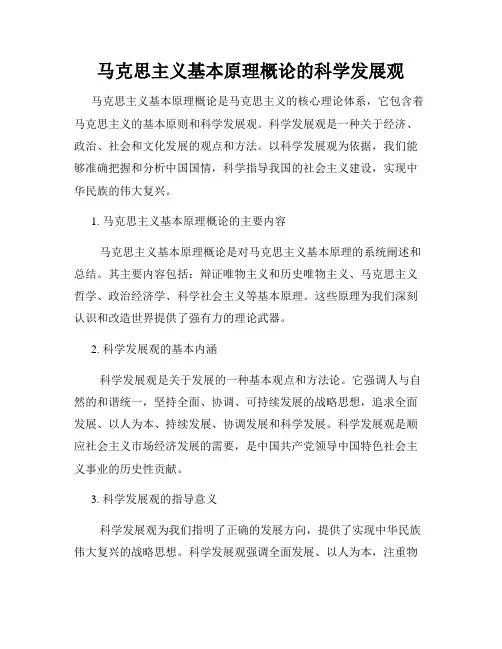 马克思主义基本原理概论的科学发展观

马克思主义基本原理概论是马克思主义的核心理论体系，它包含着马克思主义的基本原则和科学发展观。科学发展观是一种关于经济、政治、社会和文化发展的观点和方法。以科学发展观为依据，我们能够准确把握和分析中国国情，科学指导我国的社会主义建设，实现中华民族的伟大复兴。

1. 马克思主义基本原理概论的主要内容

马克思主义基本原理概论是对马克思主义基本原理的系统阐述和总结。其主要内容包括：辩证唯物主义和历史唯物主义、马克思主义哲学、政治经济学、科学社会主义等基本原理。这些原理为我们深刻认识和改造世界提供了强有力的理论武器。

2. 科学发展观的基本内涵

科学发展观是关于发展的一种基本观点和方法论。它强调人与自然的和谐统一，坚持全面、协调、可持续发展的战略思想，追求全面发展、以人为本、持续发展、协调发展和科学发展。科学发展观是顺应社会主义市场经济发展的需要，是中国共产党领导中国特色社会主义事业的历史性贡献。

3. 科学发展观的指导意义

科学发展观为我们指明了正确的发展方向，提供了实现中华民族伟大复兴的战略思想。科学发展观强调全面发展、以人为本，注重物